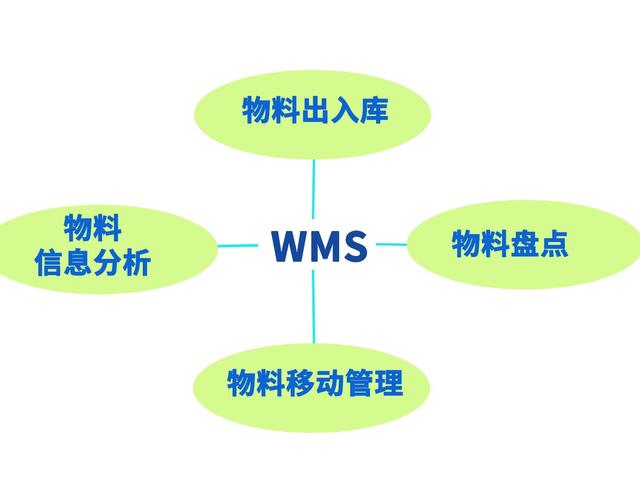 物料出入库

物料
信息分析

WMS

物料盘点

物料移动管理